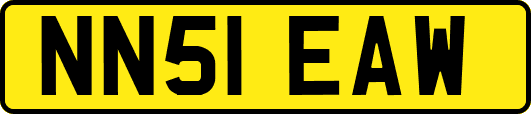 NN51 EAW